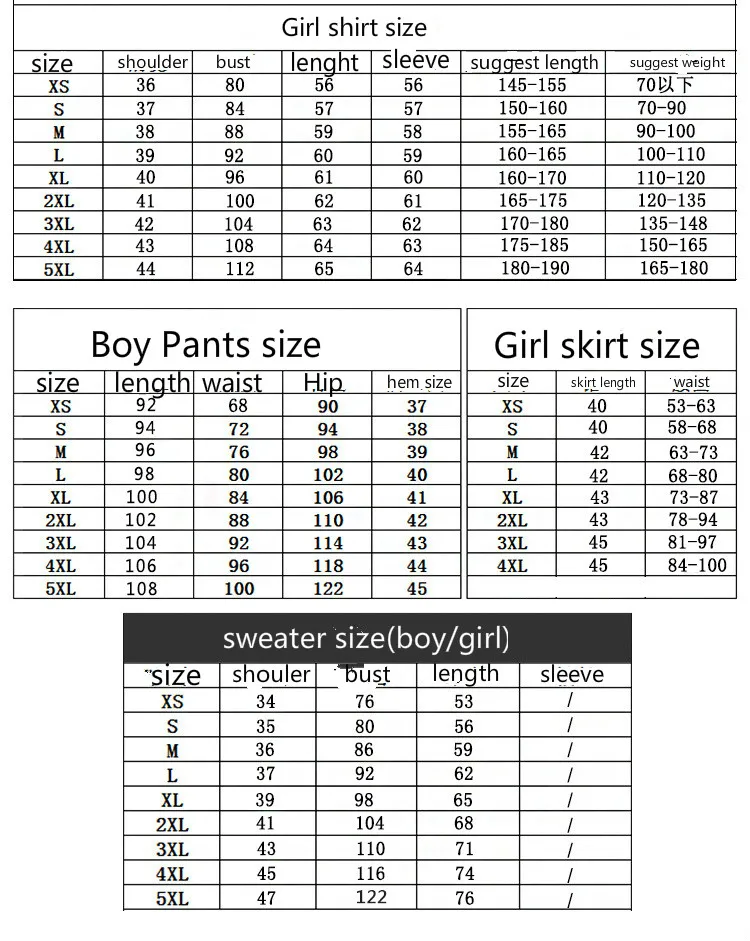 Girl shirt size

| size | shoulder | bust | lenght | sleeve | suggest length | suggest weight |
|---|---|---|---|---|---|---|
| XS | 36 | 80 | 56 | 56 | 145-155 | 70以下 |
| S | 37 | 84 | 57 | 57 | 150-160 | 70-90 |
| M | 38 | 88 | 59 | 58 | 155-165 | 90-100 |
| L | 39 | 92 | 60 | 59 | 160-165 | 100-110 |
| XL | 40 | 96 | 61 | 60 | 160-170 | 110-120 |
| 2XL | 41 | 100 | 62 | 61 | 165-175 | 120-135 |
| 3XL | 42 | 104 | 63 | 62 | 170-180 | 135-148 |
| 4XL | 43 | 108 | 64 | 63 | 175-185 | 150-165 |
| 5XL | 44 | 112 | 65 | 64 | 180-190 | 165-180 |

Boy Pants size

| size | length | waist | Hip | hem size |
|---|---|---|---|---|
| XS | 92 | 68 | 90 | 37 |
| S | 94 | 72 | 94 | 38 |
| M | 96 | 76 | 98 | 39 |
| L | 98 | 80 | 102 | 40 |
| XL | 100 | 84 | 106 | 41 |
| 2XL | 102 | 88 | 110 | 42 |
| 3XL | 104 | 92 | 114 | 43 |
| 4XL | 106 | 96 | 118 | 44 |
| 5XL | 108 | 100 | 122 | 45 |

Girl skirt size

| size | skirt length | waist |
|---|---|---|
| XS | 40 | 53-63 |
| S | 40 | 58-68 |
| M | 42 | 63-73 |
| L | 42 | 68-80 |
| XL | 43 | 73-87 |
| 2XL | 43 | 78-94 |
| 3XL | 45 | 81-97 |
| 4XL | 45 | 84-100 |

sweater size(boy/girl)

| size | shouler | bust | length | sleeve |
|---|---|---|---|---|
| XS | 34 | 76 | 53 | / |
| S | 35 | 80 | 56 | / |
| M | 36 | 86 | 59 | / |
| L | 37 | 92 | 62 | / |
| XL | 39 | 98 | 65 | / |
| 2XL | 41 | 104 | 68 | / |
| 3XL | 43 | 110 | 71 | / |
| 4XL | 45 | 116 | 74 | / |
| 5XL | 47 | 122 | 76 | / |